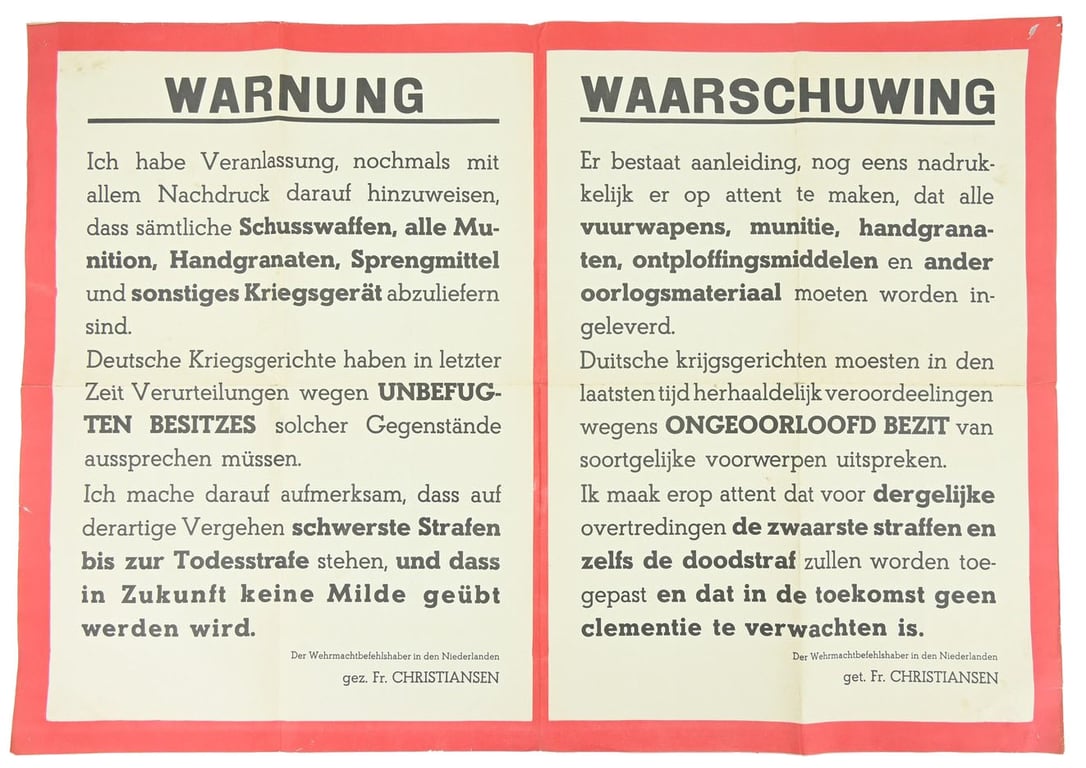 WARNUNG

Ich habe Veranlassung, nochmals mit allem Nachdruck darauf hinzuweisen, dass sämtliche Schusswaffen, alle Munition, Handgranaten, Sprengmittel und sonstiges Kriegsgerät abzuliefern sind.

Deutsche Kriegsgerichte haben in letzter Zeit Verurteilungen wegen UNBEFUGTEN BESITZES solcher Gegenstände aussprechen müssen.

Ich mache darauf aufmerksam, dass auf derartige Vergehen schwerste Strafen bis zur Todesstrafe stehen, und dass in Zukunft keine Milde geübt werden wird.

Der Wehrmachtbefehlshaber in den Niederlanden
gez. Fr. CHRISTIANSEN

WAARSCHUWING

Er bestaat aanleiding, nog eens nadrukkelijk er op attent te maken, dat alle vuurwapens, munitie, handgranaten, ontploffingsmiddelen en ander oorlogsmateriaal moeten worden ingeleverd.

Duitsche krijgsgerichten moesten in den laatsten tijd herhaaldelijk veroordeelingen wegens ONGEOORLOOFD BEZIT van soortgelijke voorwerpen uitspreken.

Ik maak erop attent dat voor dergelijke overtredingen de zwaarste straffen en zelfs de doodstraf zullen worden toegepast en dat in de toekomst geen clementie te verwachten is.

Der Wehrmachtbefehlshaber in den Niederlanden
get. Fr. CHRISTIANSEN